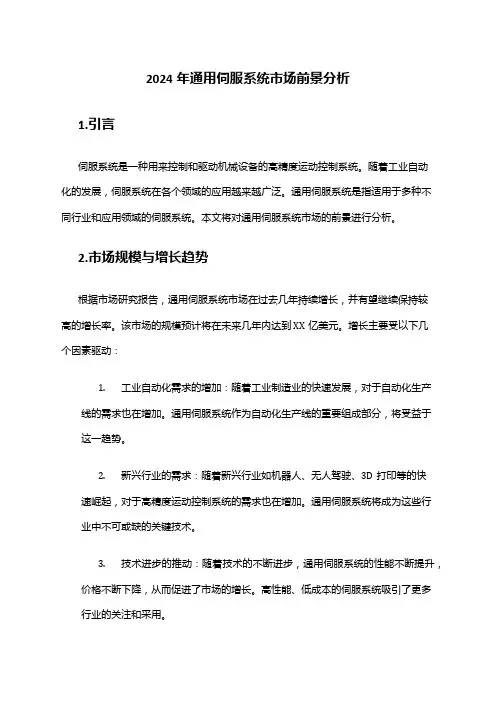 2024 年通用伺服系统市场前景分析

1.引言

伺服系统是一种用来控制和驱动机械设备的高精度运动控制系统。随着工业自动化的发展，伺服系统在各个领域的应用越来越广泛。通用伺服系统是指适用于多种不同行业和应用领域的伺服系统。本文将对通用伺服系统市场的前景进行分析。

2.市场规模与增长趋势

根据市场研究报告，通用伺服系统市场在过去几年持续增长，并有望继续保持较高的增长率。该市场的规模预计将在未来几年内达到XX 亿美元。增长主要受以下几个因素驱动：

1. 工业自动化需求的增加：随着工业制造业的快速发展，对于自动化生产线的需求也在增加。通用伺服系统作为自动化生产线的重要组成部分，将受益于这一趋势。

2. 新兴行业的需求：随着新兴行业如机器人、无人驾驶、3D 打印等的快速崛起，对于高精度运动控制系统的需求也在增加。通用伺服系统将成为这些行业中不可或缺的关键技术。

3. 技术进步的推动：随着技术的不断进步，通用伺服系统的性能不断提升，价格不断下降，从而促进了市场的增长。高性能、低成本的伺服系统吸引了更多行业的关注和采用。